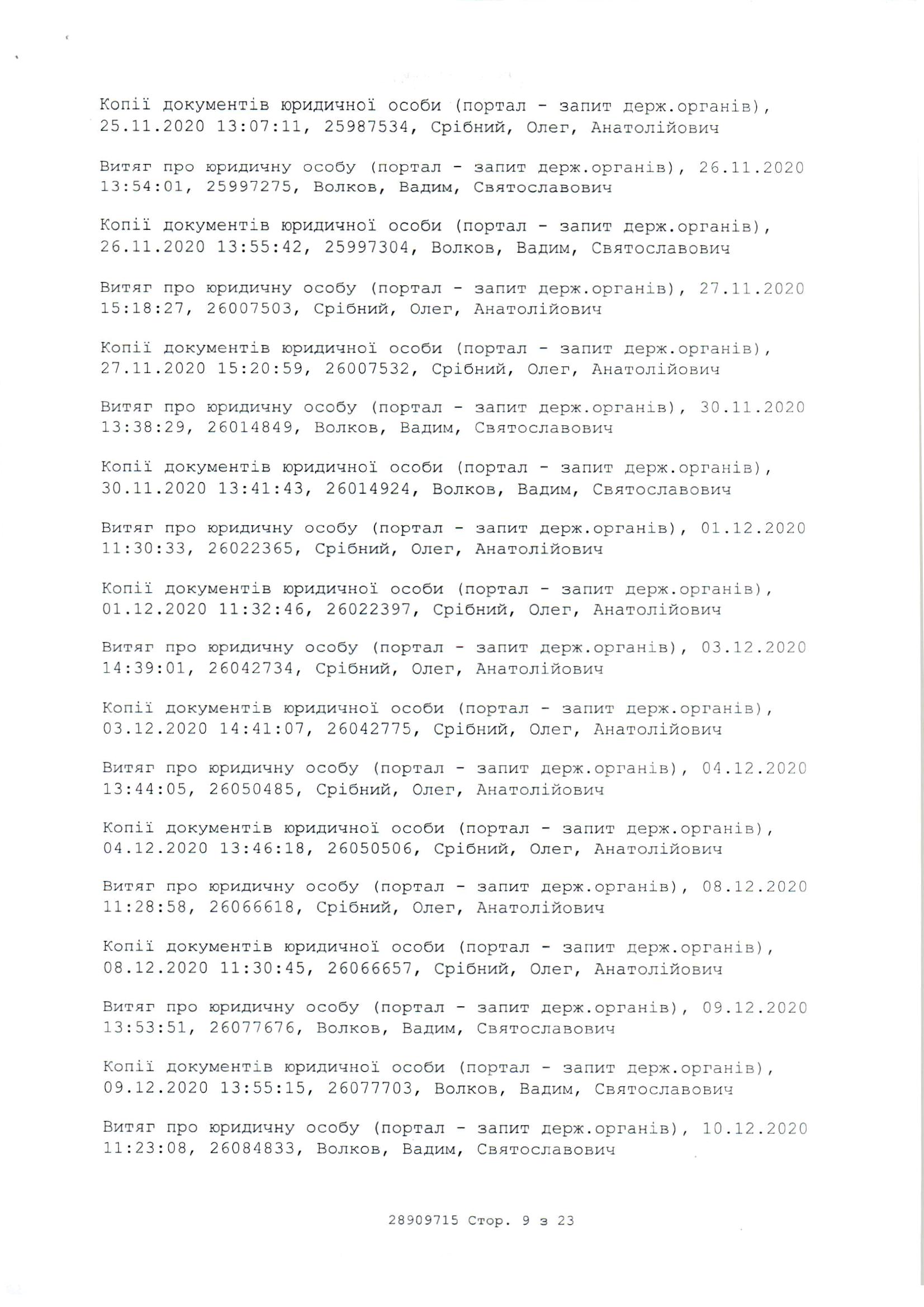 Копії документів юридичної особи (портал - запит держ.органів), 25.11.2020 13:07:11, 25987534, Срібний, Олег, Анатолійович

Витяг про юридичну особу (портал - запит держ.органів), 26.11.2020 13:54:01, 25997275, Волков, Вадим, Святославович

Копії документів юридичної особи (портал - запит держ.органів), 26.11.2020 13:55:42, 25997304, Волков, Вадим, Святославович

Витяг про юридичну особу (портал - запит держ.органів), 27.11.2020 15:18:27, 26007503, Срібний, Олег, Анатолійович

Копії документів юридичної особи (портал - запит держ.органів), 27.11.2020 15:20:59, 26007532, Срібний, Олег, Анатолійович

Витяг про юридичну особу (портал - запит держ.органів), 30.11.2020 13:38:29, 26014849, Волков, Вадим, Святославович

Копії документів юридичної особи (портал - запит держ.органів), 30.11.2020 13:41:43, 26014924, Волков, Вадим, Святославович

Витяг про юридичну особу (портал - запит держ.органів), 01.12.2020 11:30:33, 26022365, Срібний, Олег, Анатолійович

Копії документів юридичної особи (портал - запит держ.органів), 01.12.2020 11:32:46, 26022397, Срібний, Олег, Анатолійович

Витяг про юридичну особу (портал - запит держ.органів), 03.12.2020 14:39:01, 26042734, Срібний, Олег, Анатолійович

Копії документів юридичної особи (портал - запит держ.органів), 03.12.2020 14:41:07, 26042775, Срібний, Олег, Анатолійович

Витяг про юридичну особу (портал - запит держ.органів), 04.12.2020 13:44:05, 26050485, Срібний, Олег, Анатолійович

Копії документів юридичної особи (портал - запит держ.органів), 04.12.2020 13:46:18, 26050506, Срібний, Олег, Анатолійович

Витяг про юридичну особу (портал - запит держ.органів), 08.12.2020 11:28:58, 26066618, Срібний, Олег, Анатолійович

Копії документів юридичної особи (портал - запит держ.органів), 08.12.2020 11:30:45, 26066657, Срібний, Олег, Анатолійович

Витяг про юридичну особу (портал - запит держ.органів), 09.12.2020 13:53:51, 26077676, Волков, Вадим, Святославович

Копії документів юридичної особи (портал - запит держ.органів), 09.12.2020 13:55:15, 26077703, Волков, Вадим, Святославович

Витяг про юридичну особу (портал - запит держ.органів), 10.12.2020 11:23:08, 26084833, Волков, Вадим, Святославович

28909715 Стор. 9 з 23